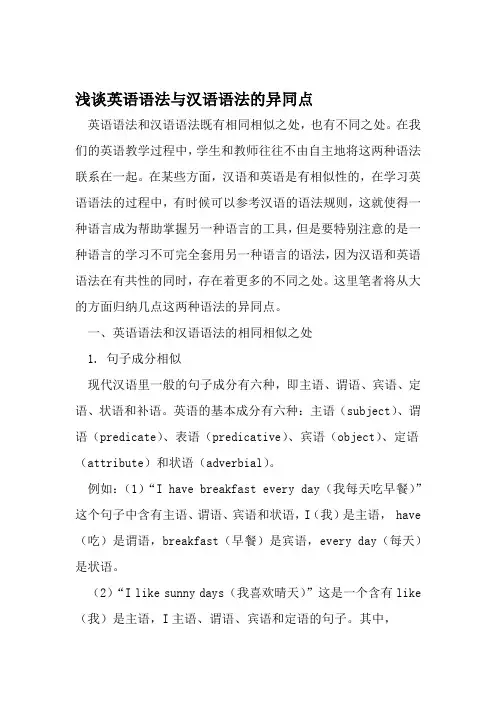 浅谈英语语法与汉语语法的异同点

英语语法和汉语语法既有相同相似之处，也有不同之处。在我们的英语教学过程中，学生和教师往往不由自主地将这两种语法联系在一起。在某些方面，汉语和英语是有相似性的，在学习英语语法的过程中，有时候可以参考汉语的语法规则，这就使得一种语言成为帮助掌握另一种语言的工具，但是要特别注意的是一种语言的学习不可完全套用另一种语言的语法，因为汉语和英语语法在有共性的同时，存在着更多的不同之处。这里笔者将从大的方面归纳几点这两种语法的异同点。

一、英语语法和汉语语法的相同相似之处

1. 句子成分相似

现代汉语里一般的句子成分有六种，即主语、谓语、宾语、定语、状语和补语。英语的基本成分有六种：主语（subject）、谓语（predicate）、表语（predicative）、宾语（object）、定语（attribute）和状语（adverbial）。

例如：（1）“I have breakfast every day（我每天吃早餐）”这个句子中含有主语、谓语、宾语和状语，I（我）是主语， have（吃）是谓语，breakfast（早餐）是宾语，every day（每天）是状语。

（2）“I like sunny days（我喜欢晴天）”这是一个含有 like（我）是主语，I 主语、谓语、宾语和定语的句子。其中，